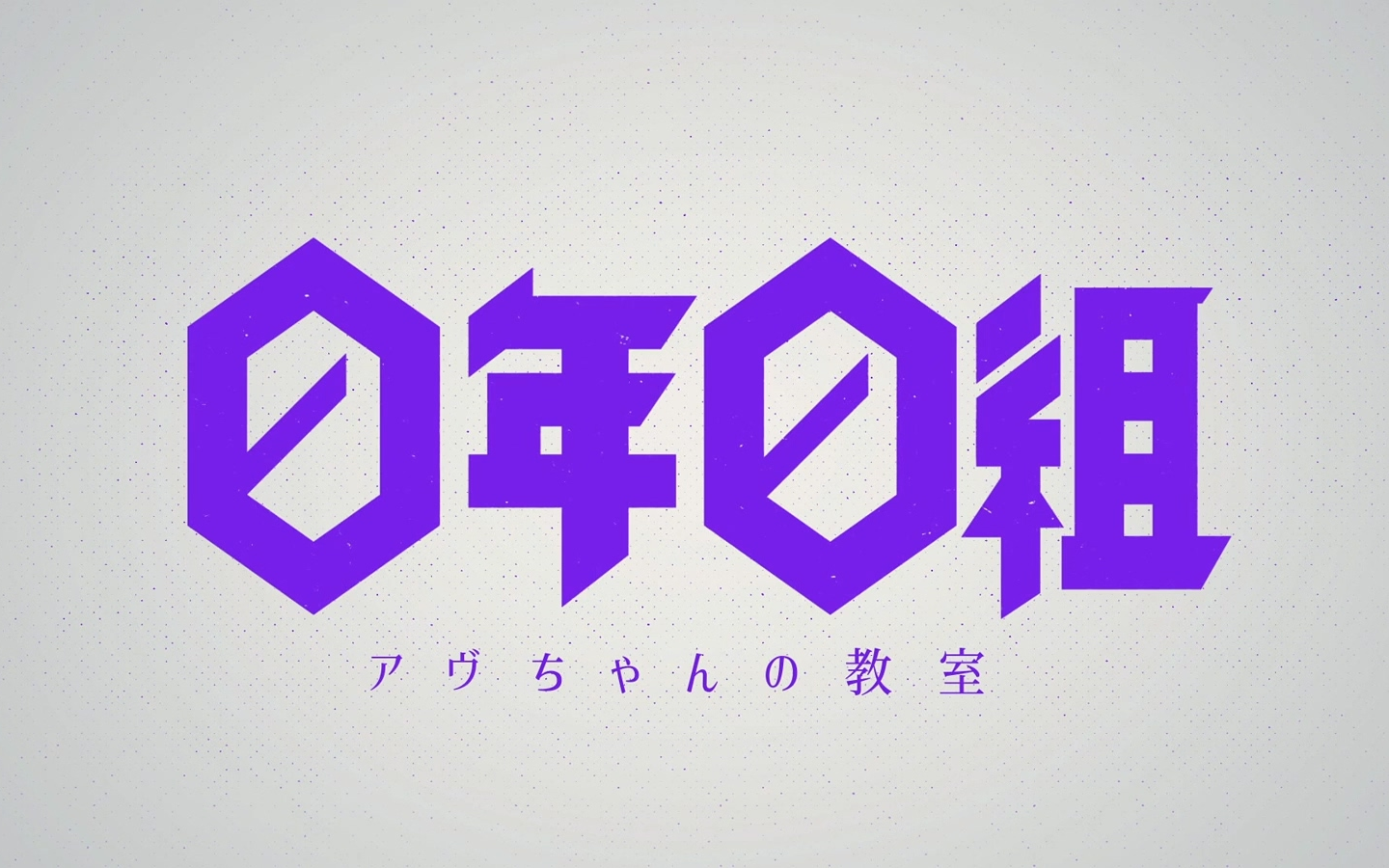 0年0組
アヴちゃんの教室